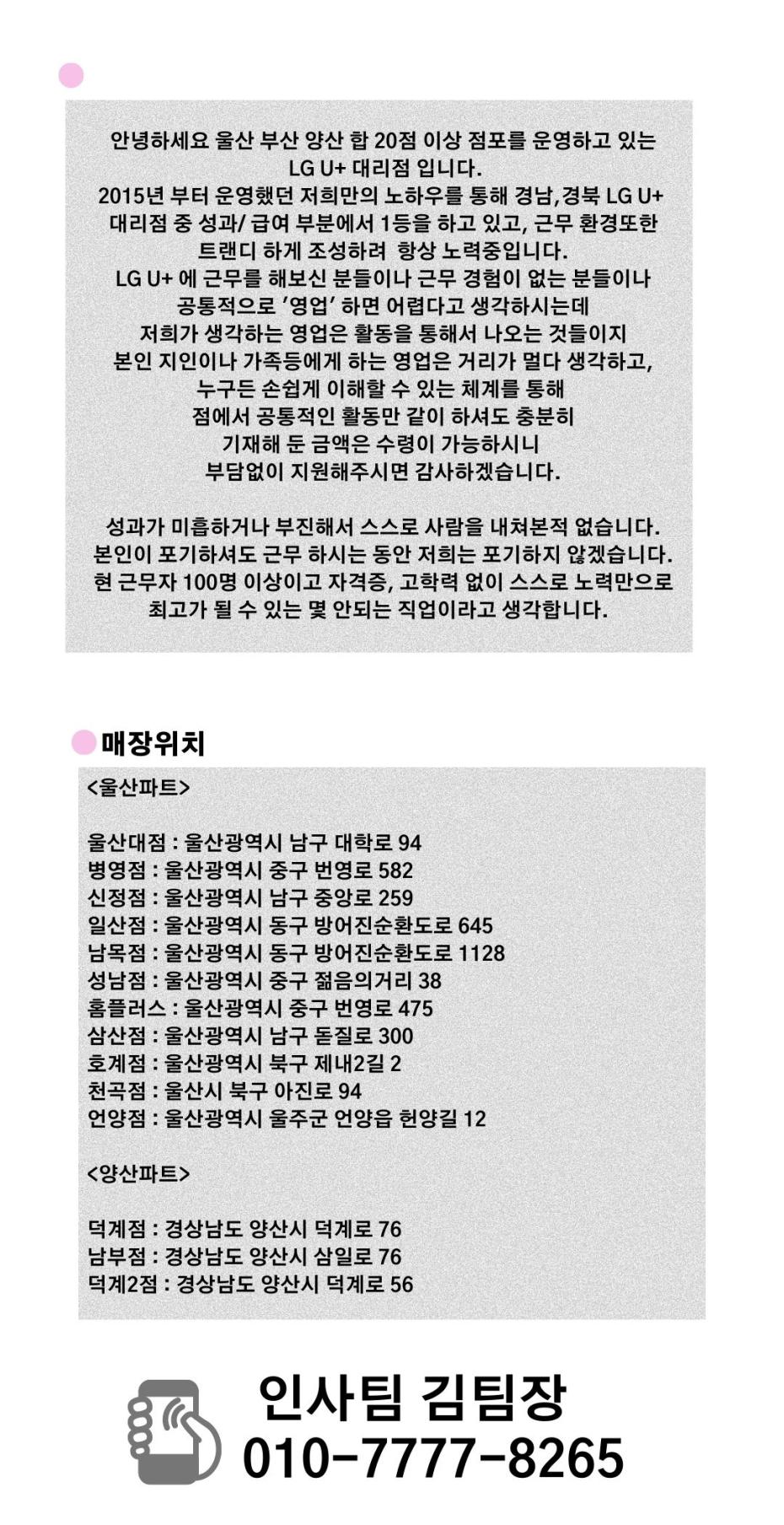 안녕하세요 울산 부산 양산 합 20점 이상 점포를 운영하고 있는 LG U+ 대리점 입니다.
2015년 부터 운영했던 저희만의 노하우를 통해 경남,경북 LG U+ 대리점 중 성과/ 급여 부분에서 1등을 하고 있고, 근무 환경또한 트랜디 하게 조성하려 항상 노력중입니다.
LG U+ 에 근무를 해보신 분들이나 근무 경험이 없는 분들이나 공통적으로 '영업' 하면 어렵다고 생각하시는데
저희가 생각하는 영업은 활동을 통해서 나오는 것들이지 본인 지인이나 가족등에게 하는 영업은 거리가 멀다 생각하고,
누구든 손쉽게 이해할 수 있는 체계를 통해 점에서 공통적인 활동만 같이 하셔도 충분히 기재해 둔 금액은 수령이 가능하시니 부담없이 지원해주시면 감사하겠습니다.

성과가 미흡하거나 부진해서 스스로 사람을 내쳐본적 없습니다.
본인이 포기하셔도 근무 하시는 동안 저희는 포기하지 않겠습니다.
현 근무자 100명 이상이고 자격증, 고학력 없이 스스로 노력만으로 최고가 될 수 있는 몇 안되는 직업이라고 생각합니다.

매장위치

<울산파트>

울산대점 : 울산광역시 남구 대학로 94
병영점 : 울산광역시 중구 번영로 582
신정점 : 울산광역시 남구 중앙로 259
일산점 : 울산광역시 동구 방어진순환도로 645
남목점 : 울산광역시 동구 방어진순환도로 1128
성남점 : 울산광역시 중구 젊음의거리 38
홈플러스 : 울산광역시 중구 번영로 475
삼산점 : 울산광역시 남구 돋질로 300
호계점 : 울산광역시 북구 제내2길 2
천곡점 : 울산시 북구 아진로 94
언양점 : 울산광역시 울주군 언양읍 헌양길 12

<양산파트>

덕계점 : 경상남도 양산시 덕계로 76
남부점 : 경상남도 양산시 삼일로 76
덕계2점 : 경상남도 양산시 덕계로 56

인사팀 김팀장
010-7777-8265